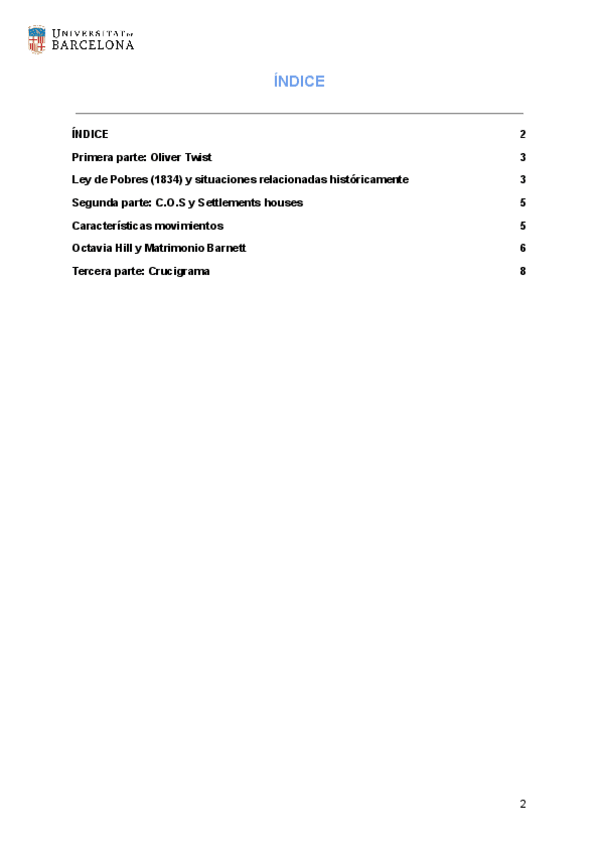 UNIVERSITAT DE BARCELONA

ÍNDICE

ÍNDICE 2
Primera parte: Oliver Twist 3
Ley de Pobres (1834) y situaciones relacionadas históricamente 3
Segunda parte: C.O.S y Settlements houses 5
Características movimientos 5
Octavia Hill y Matrimonio Barnett 6
Tercera parte: Crucigrama 8

2